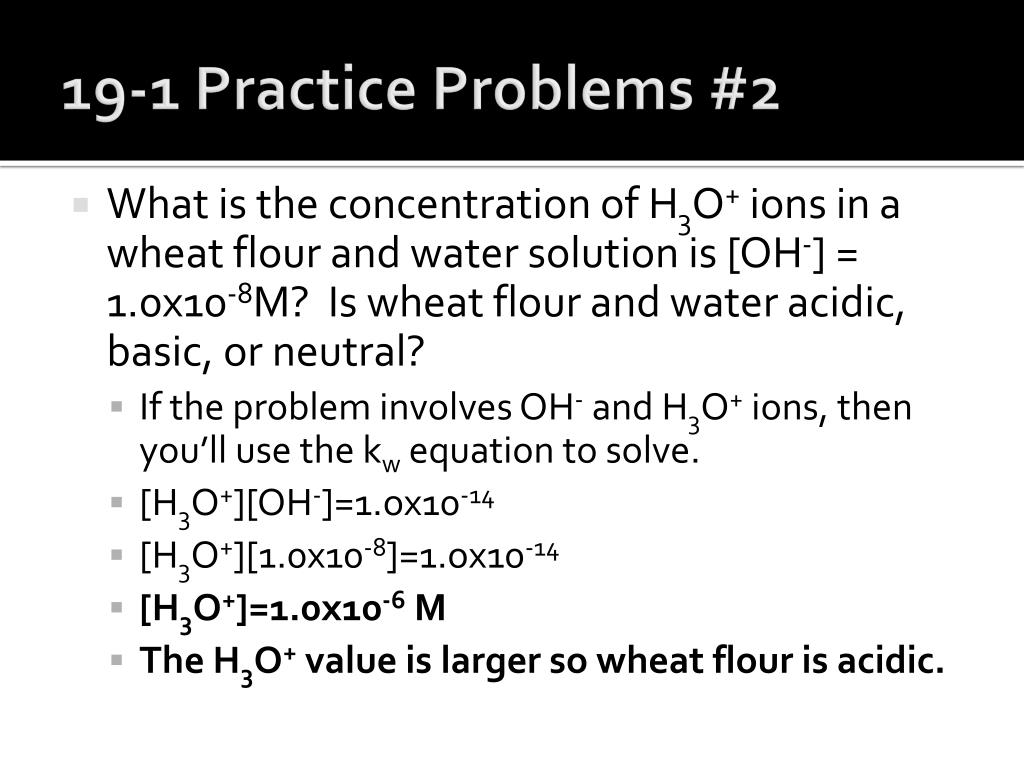 19-1 Practice Problems #2

What is the concentration of $H_3O^+$ ions in a wheat flour and water solution is $[OH^-]$ = $1.0x10^{-8}$M? Is wheat flour and water acidic, basic, or neutral?

If the problem involves $OH^-$ and $H_3O^+$ ions, then you'll use the $k_w$ equation to solve.

$[H_3O^+][OH^-]=1.0x10^{-14}$

$[H_3O^+][1.0x10^{-8}]=1.0x10^{-14}$

$[H_3O^+]=1.0x10^{-6}$ M

The $H_3O^+$ value is larger so wheat flour is acidic.